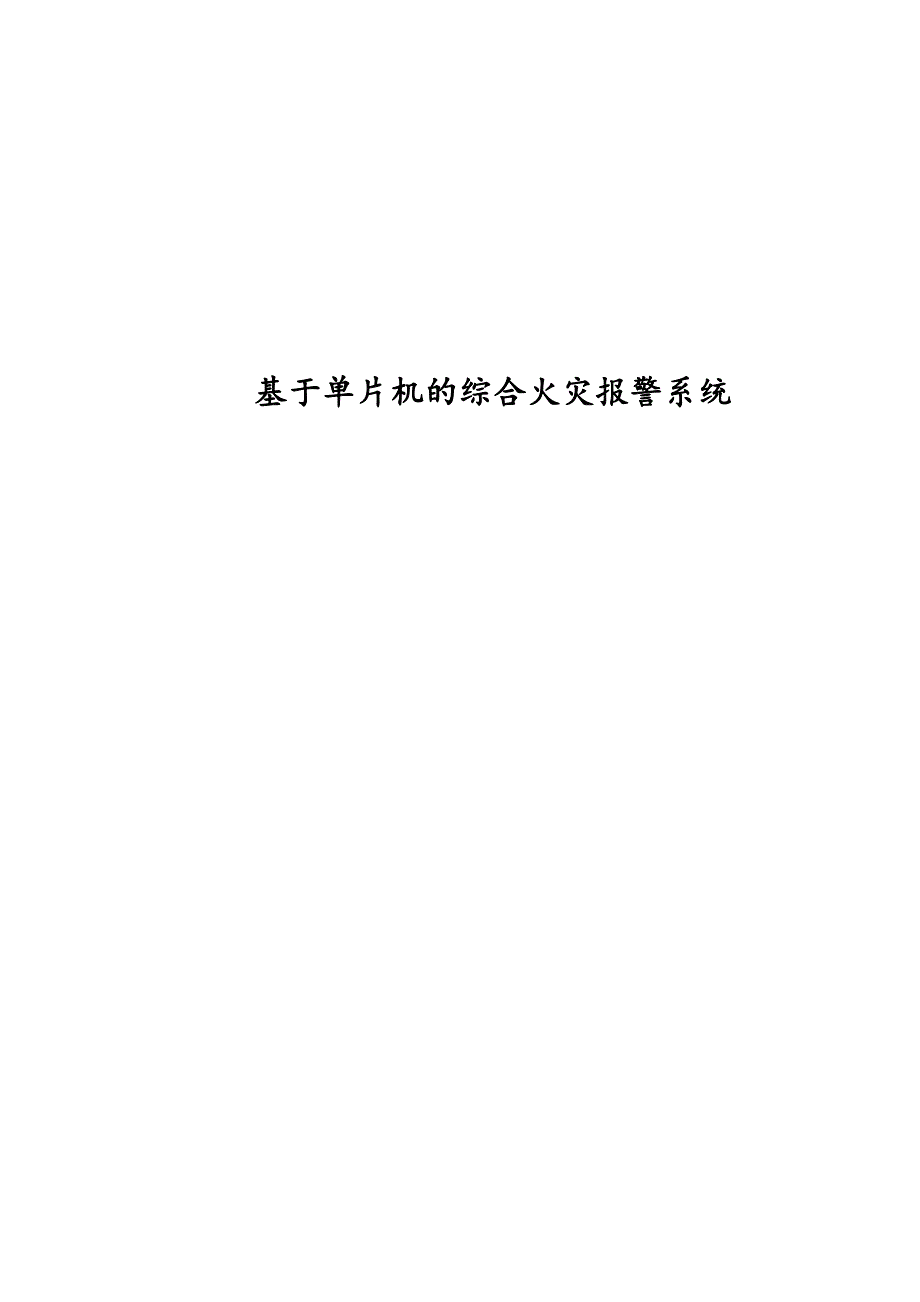 基于单片机的综合火灾报警系统